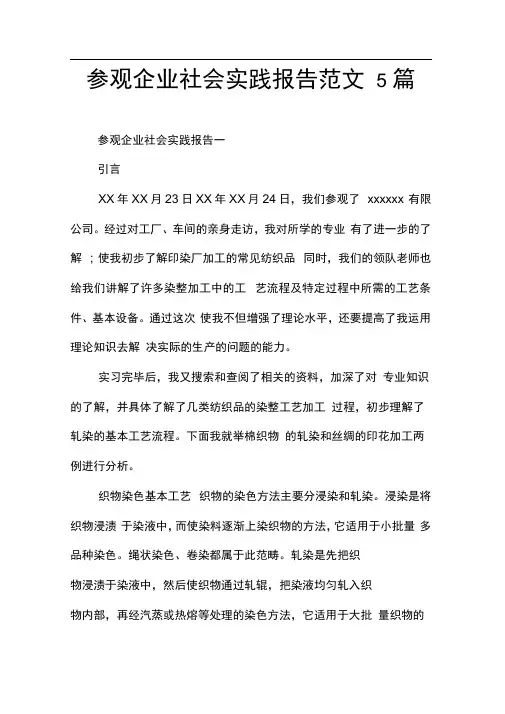 参观企业社会实践报告范文 5篇

参观企业社会实践报告一

引言

XX年XX月23日XX年XX月24日，我们参观了 xxxxxx 有限公司。经过对工厂、车间的亲身走访，我对所学的专业 有了进一步的了解 ；使我初步了解印染厂加工的常见纺织品 同时，我们的领队老师也给我们讲解了许多染整加工中的工 艺流程及特定过程中所需的工艺条件、基本设备。通过这次 使我不但增强了理论水平，还要提高了我运用理论知识去解 决实际的生产的问题的能力。

实习完毕后，我又搜索和查阅了相关的资料，加深了对 专业知识的了解，并具体了解了几类纺织品的染整工艺加工 过程，初步理解了轧染的基本工艺流程。下面我就举棉织物 的轧染和丝绸的印花加工两例进行分析。

织物染色基本工艺 织物的染色方法主要分浸染和轧染。浸染是将织物浸渍 于染液中，而使染料逐渐上染织物的方法，它适用于小批量 多品种染色。绳状染色、卷染都属于此范畴。轧染是先把织

物浸渍于染液中，然后使织物通过轧辊，把染液均匀轧入织

物内部，再经汽蒸或热熔等处理的染色方法，它适用于大批 量织物的